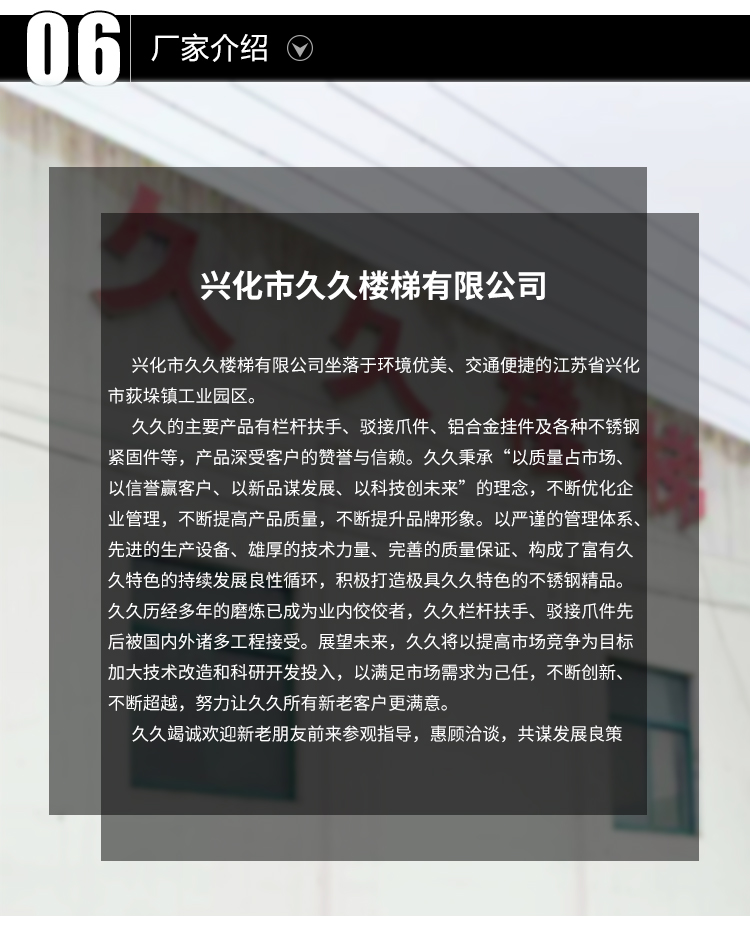 06 厂家介绍

兴化市久久楼梯有限公司

兴化市久久楼梯有限公司坐落于环境优美、交通便捷的江苏省兴化市荻垛镇工业园区。

久久的主要产品有栏杆扶手、驳接爪件、铝合金挂件及各种不锈钢紧固件等，产品深受客户的赞誉与信赖。久久秉承“以质量占市场、以信誉赢客户、以新品谋发展、以科技创未来”的理念，不断优化企业管理，不断提高产品质量，不断提升品牌形象。以严谨的管理体系、先进的生产设备、雄厚的技术力量、完善的质量保证、构成了富有久久特色的持续发展良性循环，积极打造极具久久特色的不锈钢精品。久久历经多年的磨炼已成为业内佼佼者，久久栏杆扶手、驳接爪件先后被国内外诸多工程接受。展望未来，久久将以提高市场竞争为目标加大技术改造和科研开发投入，以满足市场需求为己任，不断创新、不断超越，努力让久久所有新老客户更满意。

久久竭诚欢迎新老朋友前来参观指导，惠顾洽谈，共谋发展良策